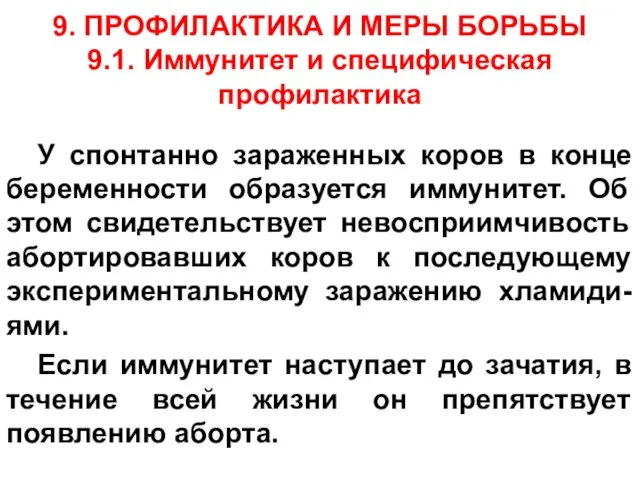 9. ПРОФИЛАКТИКА И МЕРЫ БОРЬБЫ
9.1. Иммунитет и специфическая профилактика

У спонтанно зараженных коров в конце беременности образуется иммунитет. Об этом свидетельствует невосприимчивость абортировавших коров к последующему экспериментальному заражению хламидиями.

Если иммунитет наступает до зачатия, в течение всей жизни он препятствует появлению аборта.